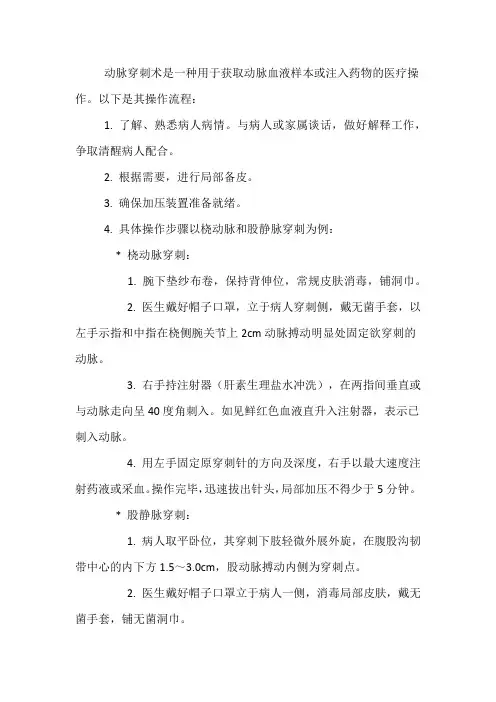 动脉穿刺术是一种用于获取动脉血液样本或注入药物的医疗操作。以下是其操作流程：

1. 了解、熟悉病人病情。与病人或家属谈话，做好解释工作，争取清醒病人配合。

2. 根据需要，进行局部备皮。

3. 确保加压装置准备就绪。

4. 具体操作步骤以桡动脉和股静脉穿刺为例：

* 桡动脉穿刺：

1. 腕下垫纱布卷，保持背伸位，常规皮肤消毒，铺洞巾。

2. 医生戴好帽子口罩，立于病人穿刺侧，戴无菌手套，以左手示指和中指在桡侧腕关节上 2cm 动脉搏动明显处固定欲穿刺的动脉。

3. 右手持注射器（肝素生理盐水冲洗），在两指间垂直或与动脉走向呈 40 度角刺入。如见鲜红色血液直升入注射器，表示已刺入动脉。

4. 用左手固定原穿刺针的方向及深度，右手以最大速度注射药液或采血。操作完毕，迅速拔出针头，局部加压不得少于 5 分钟。

* 股静脉穿刺：

1. 病人取平卧位，其穿刺下肢轻微外展外旋，在腹股沟韧带中心的内下方 1.5～3.0cm，股动脉搏动内侧为穿刺点。

2. 医生戴好帽子口罩立于病人一侧，消毒局部皮肤，戴无菌手套，铺无菌洞巾。